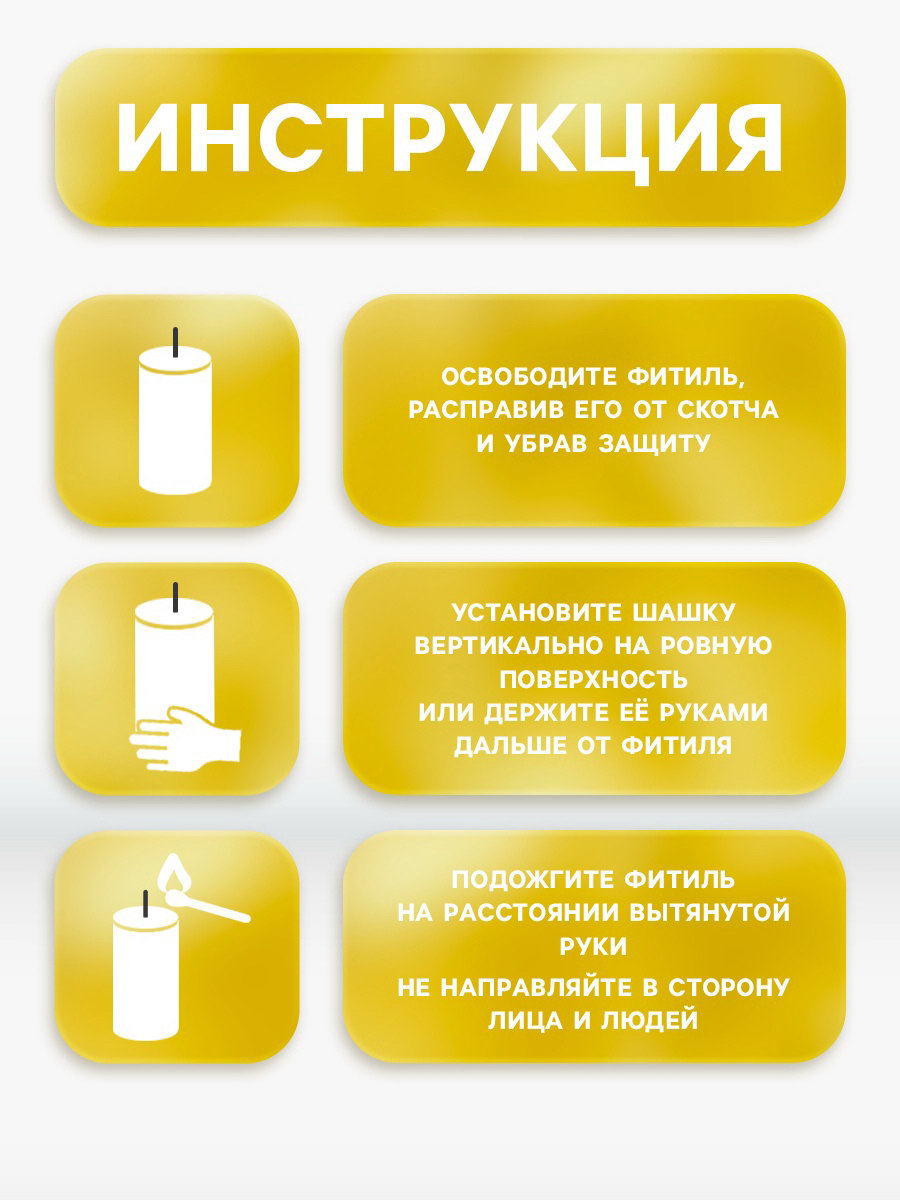 ИНСТРУКЦИЯ

ОСВОБОДИТЕ ФИТИЛЬ, РАСПРАВИВ ЕГО ОТ СКОТЧА И УБРАВ ЗАЩИТУ

УСТАНОВИТЕ ШАШКУ ВЕРТИКАЛЬНО НА РОВНУЮ ПОВЕРХНОСТЬ
ИЛИ ДЕРЖИТЕ ЕЁ РУКАМИ ДАЛЬШЕ ОТ ФИТИЛЯ

ПОДОЖГИТЕ ФИТИЛЬ НА РАССТОЯНИИ ВЫТЯНУТОЙ РУКИ

НЕ НАПРАВЛЯЙТЕ В СТОРОНУ ЛИЦА И ЛЮДЕЙ